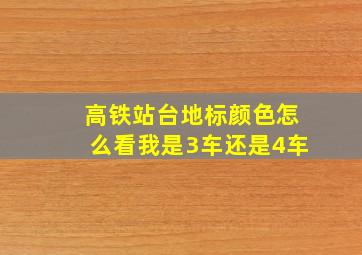 高铁站台地标颜色怎么看我是3车还是4车